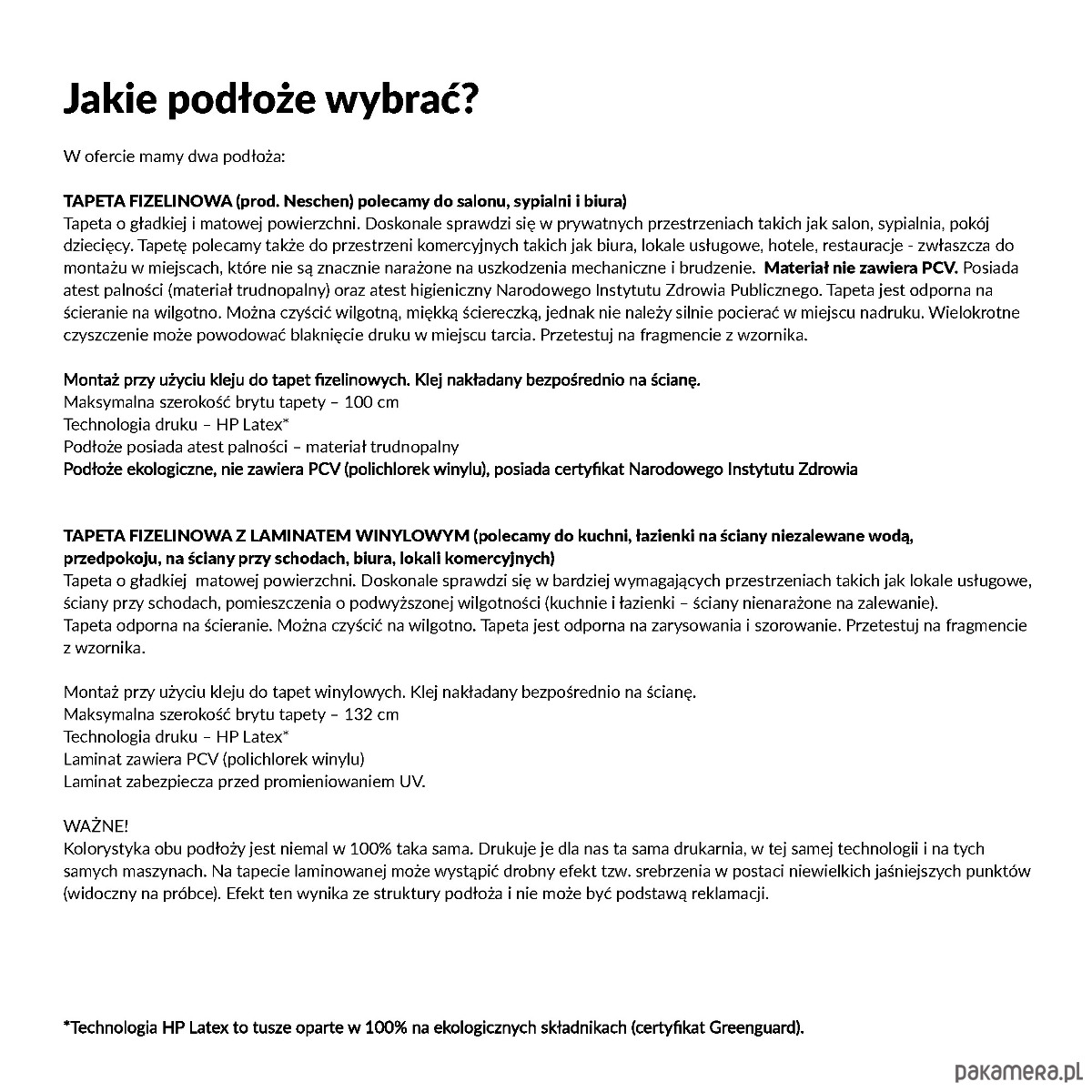 Jakie podłoże wybrać?

W ofercie mamy dwa podłoża:

TAPETA FIZELINOWA (prod. Neschen) polecamy do salonu, sypialni i biura)
Tapeta o gładkiej i matowej powierzchni. Doskonale sprawdzi się w prywatnych przestrzeniach takich jak salon, sypialnia, pokój dziecięcy. Tapetę polecamy także do przestrzeni komercyjnych takich jak biura, lokale usługowe, hotele, restauracje - zwłaszcza do montażu w miejscach, które nie są znacznie narażone na uszkodzenia mechaniczne i brudzenie. Materiał nie zawiera PCV. Posiada atest palności (materiał trudnopalny) oraz atest higieniczny Narodowego Instytutu Zdrowia Publicznego. Tapeta jest odporna na ścieranie na wilgotno. Można czyścić wilgotną, miękką ściereczką, jednak nie należy silnie pocierać w miejscu nadruku. Wielokrotne czyszczenie może powodować blaknięcie druku w miejscu tarcia. Przetestuj na fragmencie z wzornika.

Montaż przy użyciu kleju do tapet fizelinowych. Klej nakładany bezpośrednio na ścianę.
Maksymalna szerokość brytu tapety – 100 cm
Technologia druku – HP Latex*
Podłoże posiada atest palności – materiał trudnopalny
Podłoże ekologiczne, nie zawiera PCV (polichlorek winylu), posiada certyfikat Narodowego Instytutu Zdrowia

TAPETA FIZELINOWA Z LAMINATEM WINYLOWYM (polecamy do kuchni, łazienki na ściany niezalewane wodą, przedpokoju, na ściany przy schodach, biura, lokali komercyjnych)
Tapeta o gładkiej matowej powierzchni. Doskonale sprawdzi się w bardziej wymagających przestrzeniach takich jak lokale usługowe, ściany przy schodach, pomieszczenia o podwyższonej wilgotności (kuchnie i łazienki – ściany nienarażone na zalewanie).
Tapeta odporna na ścieranie. Można czyścić na wilgotno. Tapeta jest odporna na zarysowania i szorowanie. Przetestuj na fragmencie z wzornika.

Montaż przy użyciu kleju do tapet winylowych. Klej nakładany bezpośrednio na ścianę.
Maksymalna szerokość brytu tapety – 132 cm
Technologia druku – HP Latex*
Laminat zawiera PCV (polichlorek winylu)
Laminat zabezpiecza przed promieniowaniem UV.

WAŻNE!
Kolorystyka obu podłoży jest niemal w 100% taka sama. Drukuje je dla nas ta sama drukarnia, w tej samej technologii i na tych samych maszynach. Na tapecie laminowanej może wystąpić drobny efekt tzw. srebrzenia w postaci niewielkich jaśniejszych punktów (widoczny na próbce). Efekt ten wynika ze struktury podłoża i nie może być podstawą reklamacji.

*Technologia HP Latex to tusze oparte w 100% na ekologicznych składnikach (certyfikat Greenguard).

pakamera.pl